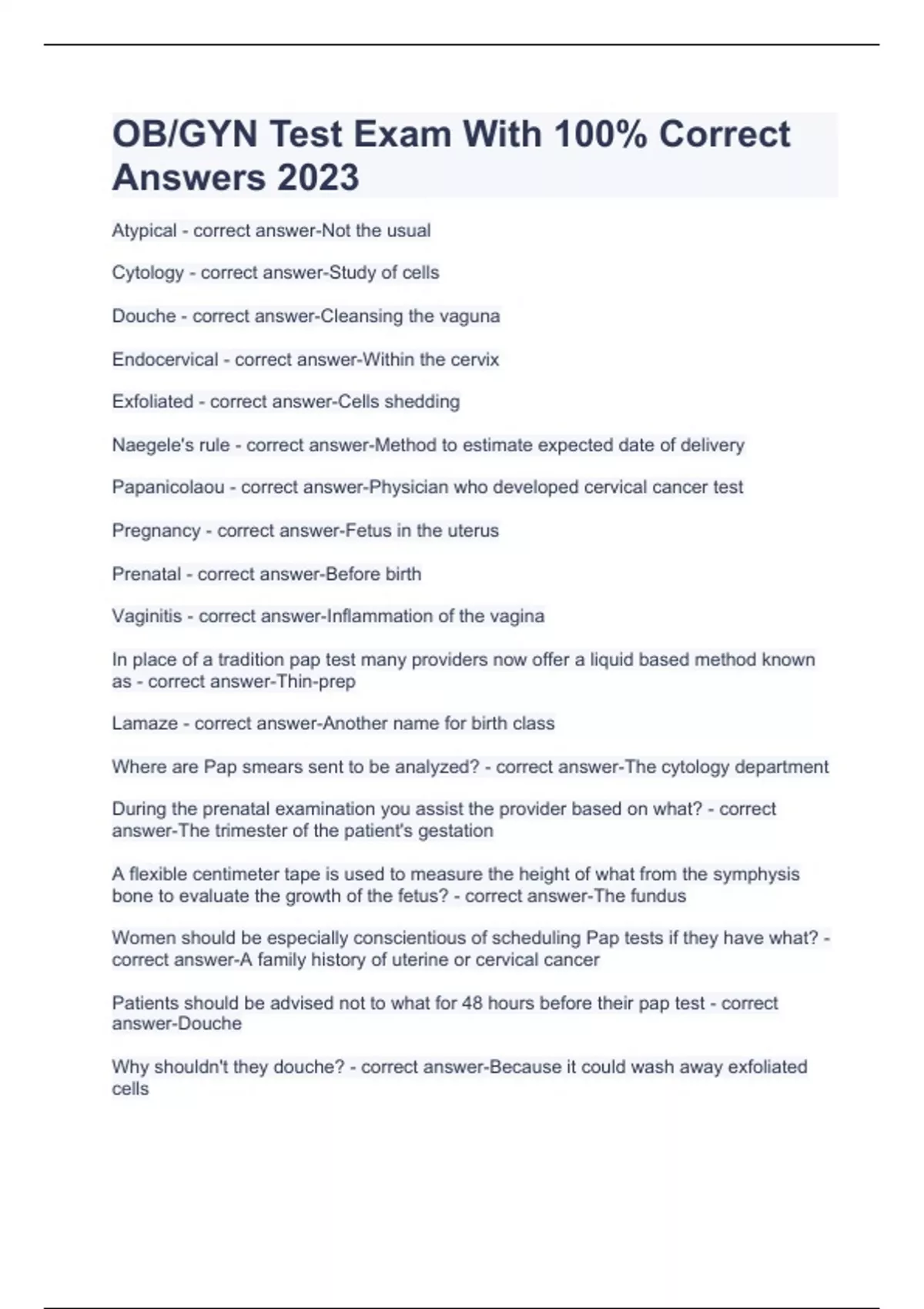 OB/GYN Test Exam With 100% Correct Answers 2023

Atypical - correct answer-Not the usual

Cytology - correct answer-Study of cells

Douche - correct answer-Cleansing the vaguna

Endocervical - correct answer-Within the cervix

Exfoliated - correct answer-Cells shedding

Naegele's rule - correct answer-Method to estimate expected date of delivery

Papanicolaou - correct answer-Physician who developed cervical cancer test

Pregnancy - correct answer-Fetus in the uterus

Prenatal - correct answer-Before birth

Vaginitis - correct answer-Inflammation of the vagina

In place of a tradition pap test many providers now offer a liquid based method known as - correct answer-Thin-prep

Lamaze - correct answer-Another name for birth class

Where are Pap smears sent to be analyzed? - correct answer-The cytology department

During the prenatal examination you assist the provider based on what? - correct answer-The trimester of the patient's gestation

A flexible centimeter tape is used to measure the height of what from the symphysis bone to evaluate the growth of the fetus? - correct answer-The fundus

Women should be especially conscientious of scheduling Pap tests if they have what? - correct answer-A family history of uterine or cervical cancer

Patients should be advised not to what for 48 hours before their pap test - correct answer-Douche

Why shouldn't they douche? - correct answer-Because it could wash away exfoliated cells